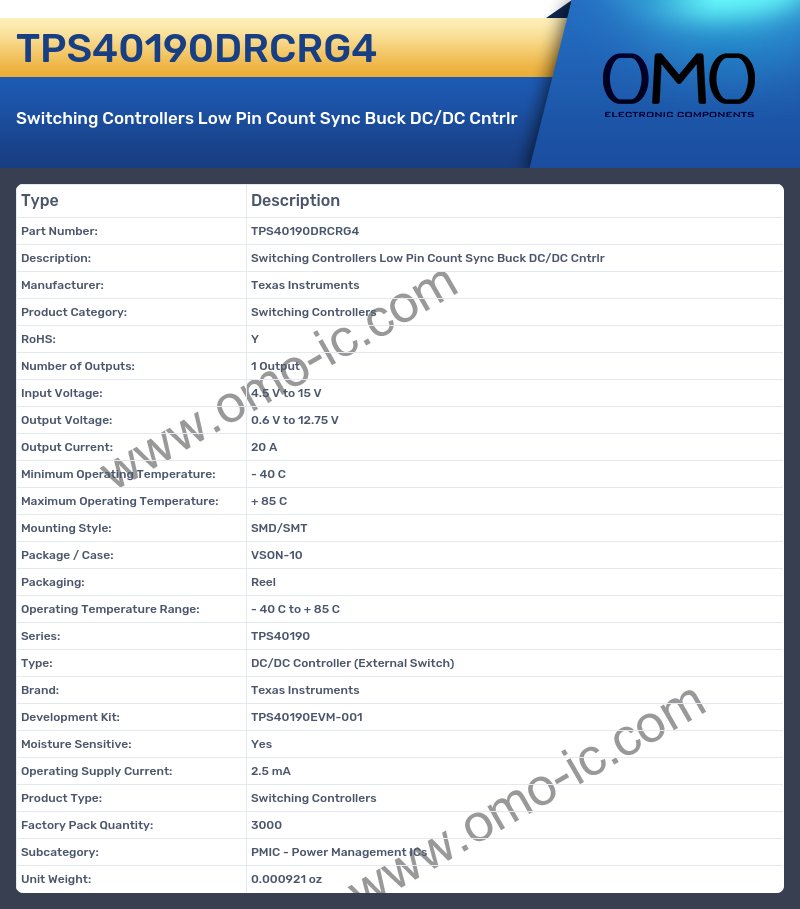 TPS40190DRCRG4

Switching Controllers Low Pin Count Sync Buck DC/DC Cntrlr

OMO
ELECTRONIC COMPONENTS

| Type | Description |
|---|---|
| Part Number: | TPS40190DRCRG4 |
| Description: | Switching Controllers Low Pin Count Sync Buck DC/DC Cntrlr |
| Manufacturer: | Texas Instruments |
| Product Category: | Switching Controllers |
| RoHS: | Y |
| Number of Outputs: | 1 Output |
| Input Voltage: | 4.5 V to 15 V |
| Output Voltage: | 0.6 V to 12.75 V |
| Output Current: | 20 A |
| Minimum Operating Temperature: | - 40 C |
| Maximum Operating Temperature: | + 85 C |
| Mounting Style: | SMD/SMT |
| Package / Case: | VSON-10 |
| Packaging: | Reel |
| Operating Temperature Range: | - 40 C to + 85 C |
| Series: | TPS40190 |
| Type: | DC/DC Controller (External Switch) |
| Brand: | Texas Instruments |
| Development Kit: | TPS40190EVM-001 |
| Moisture Sensitive: | Yes |
| Operating Supply Current: | 2.5 mA |
| Product Type: | Switching Controllers |
| Factory Pack Quantity: | 3000 |
| Subcategory: | PMIC - Power Management ICs |
| Unit Weight: | 0.000921 oz |

www.omo-ic.com
www.omo-ic.com